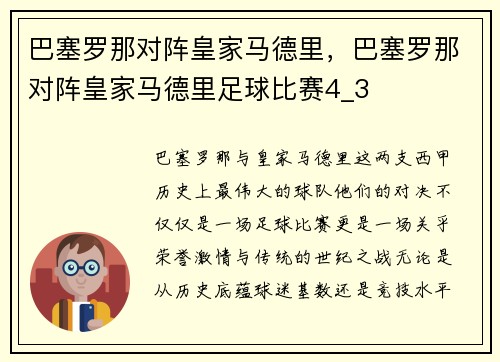 巴塞罗那对阵皇家马德里，巴塞罗那对阵皇家马德里足球比赛4_3

巴塞罗那与皇家马德里这两支西甲历史上最伟大的球队他们的对决不仅仅是一场足球比赛更是一场关乎荣誉激情与传统的世纪之战无论是从历史底蕴球迷基数还是竞技水平